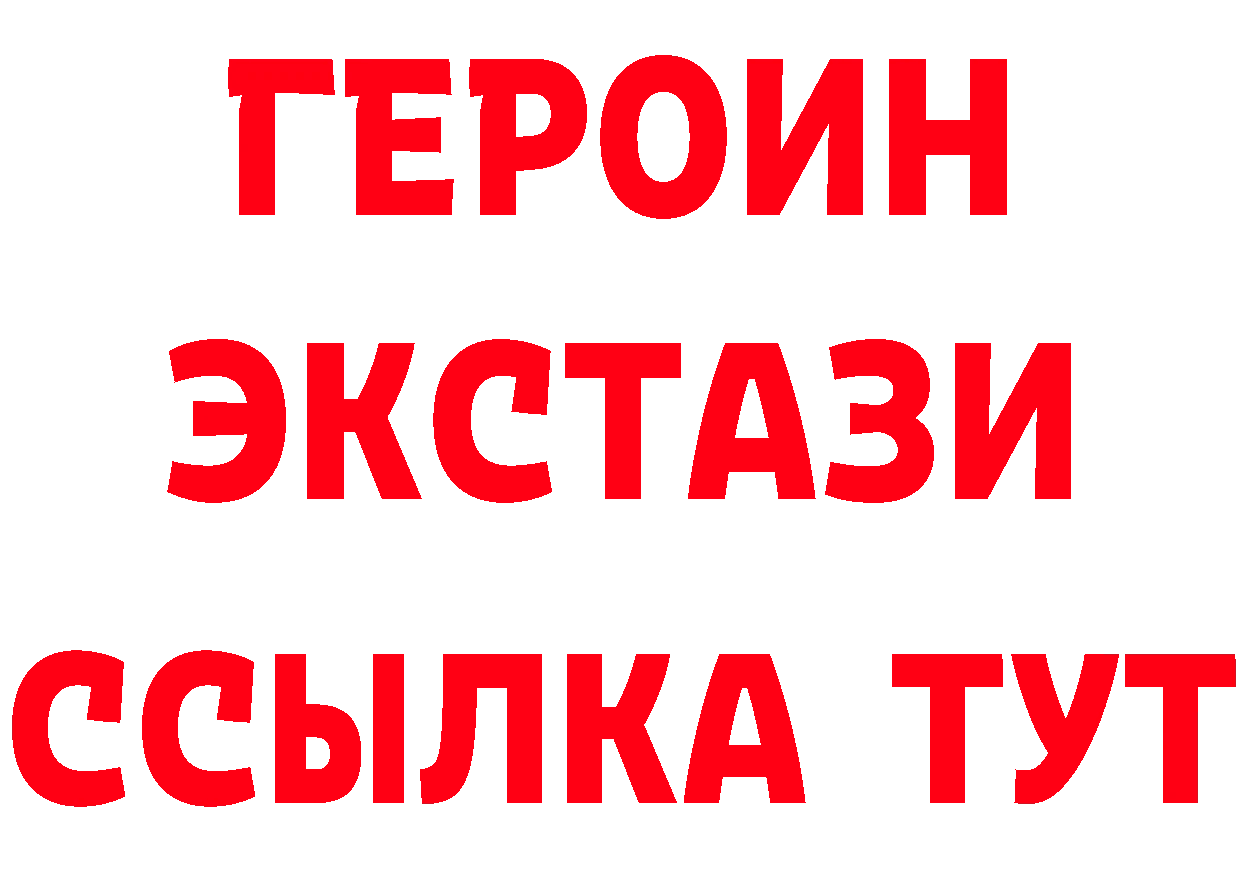 ГЕРОИН ЭКСТАЗИ ССЫЛКА ТУТ